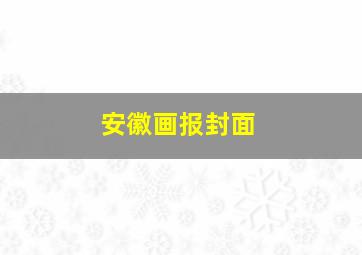 安徽画报封面